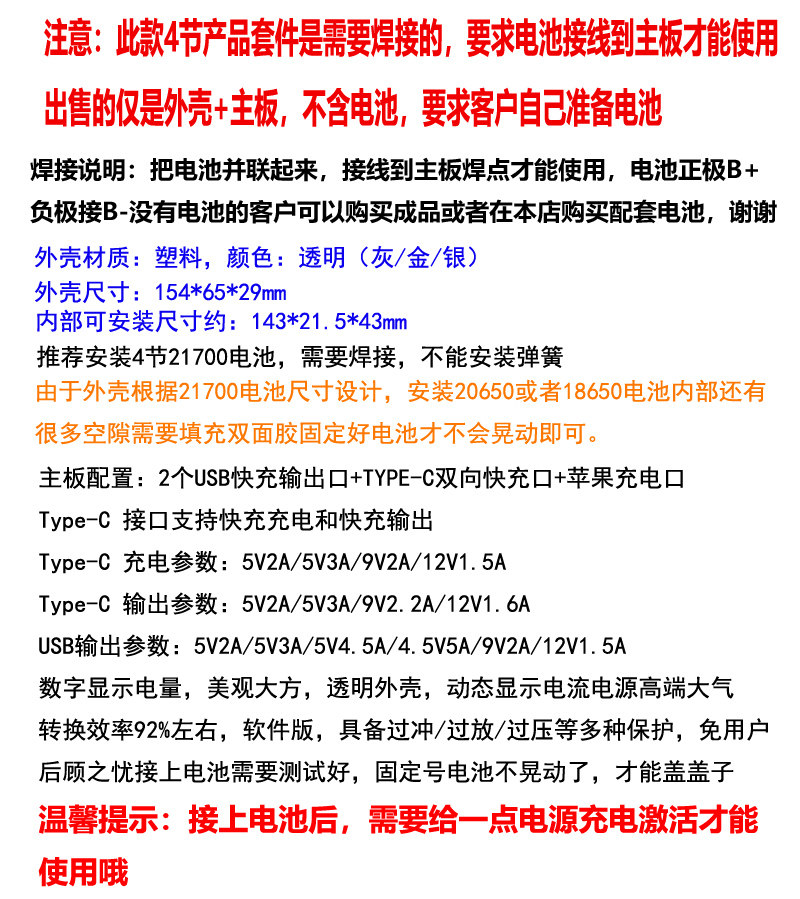 注意：此款4节产品套件是需要焊接的，要求电池接线到主板才能使用

出售的仅是外壳+主板，不含电池，要求客户自己准备电池

焊接说明：把电池并联起来，接线到主板焊点才能使用，电池正极B+负极接B-没有电池的客户可以购买成品或者在本店购买配套电池，谢谢

外壳材质：塑料，颜色：透明（灰/金/银）
外壳尺寸：154*65*29mm
内部可安装尺寸约：143*21.5*43mm
推荐安装4节21700电池，需要焊接，不能安装弹簧
由于外壳根据21700电池尺寸设计，安装20650或者18650电池内部还有很多空隙需要填充双面胶固定好电池才不会晃动即可。

主板配置：2个USB快充输出口+TYPE-C双向快充口+苹果充电口
Type-C 接口支持快充充电和快充输出
Type-C 充电参数：5V2A/5V3A/9V2A/12V1.5A
Type-C 输出参数：5V2A/5V3A/9V2.2A/12V1.6A
USB输出参数：5V2A/5V3A/5V4.5A/4.5V5A/9V2A/12V1.5A
数字显示电量，美观大方，透明外壳，动态显示电流电源高端大气
转换效率92%左右，软件版，具备过冲/过放/过压等多种保护，免用户后顾之忧接上电池需要测试好，固定号电池不晃动了，才能盖盖子
温馨提示：接上电池后，需要给一点电源充电激活才能使用哦